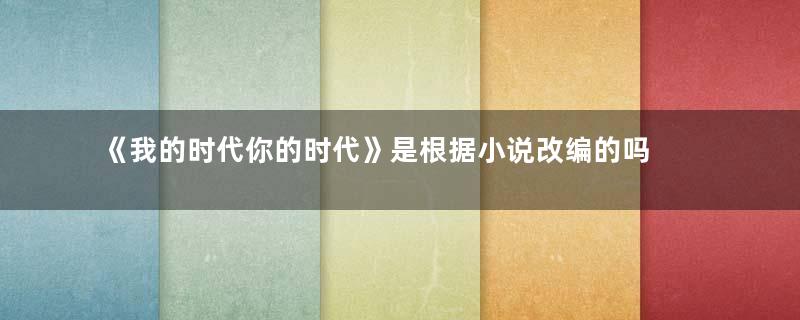 《我的时代你的时代》是根据小说改编的吗